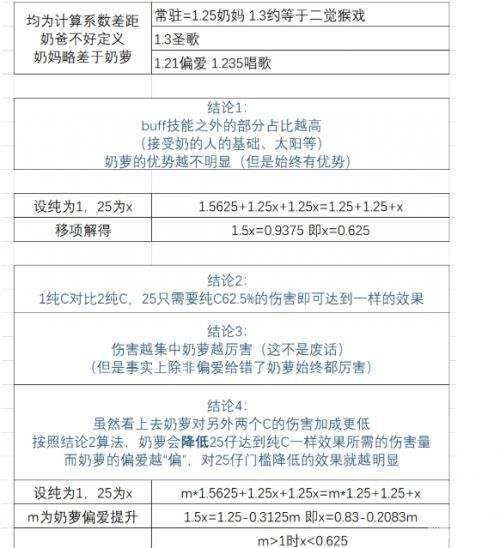 | 均为计算系数差距 奶爸不好定义 奶妈略差于奶萝 | 常驻=1.25奶妈 1.3约等于二觉猴戏 |
|---|---|
| | 1.3圣歌 |
| | 1.21偏爱 1.235唱歌 |

结论1:
buff技能之外的部分占比越高
(接受奶的人的基础、太阳等)
奶萝的优势越不明显(但是始终有优势)

| 设纯为1,25为x | 1.5625+1.25x+1.25x=1.25+1.25+x |
|---|---|
| 移项解得 | 1.5x=0.9375 即x=0.625 |

结论2:
1纯C对比2纯C,25只需要纯C62.5%的伤害即可达到一样的效果

结论3:
伤害越集中奶萝越厉害(这不是废话)
(但是事实上除非偏爱给错了奶萝始终都厉害)

结论4:
虽然看上去奶萝对另外两个C的伤害加成更低
按照结论2算法,奶萝会降低25仔达到纯C一样效果所需的伤害量
而奶萝的偏爱越“偏”,对25仔门槛降低的效果就越明显

| 设纯为1,25为x | m*1.5625+1.25x+1.25x=m*1.25+1.25+x |
|---|---|
| m为奶萝偏爱提升 | 1.5x=1.25-0.3125m 即x=0.83-0.2083m |
| | m>1时x<0.625 |